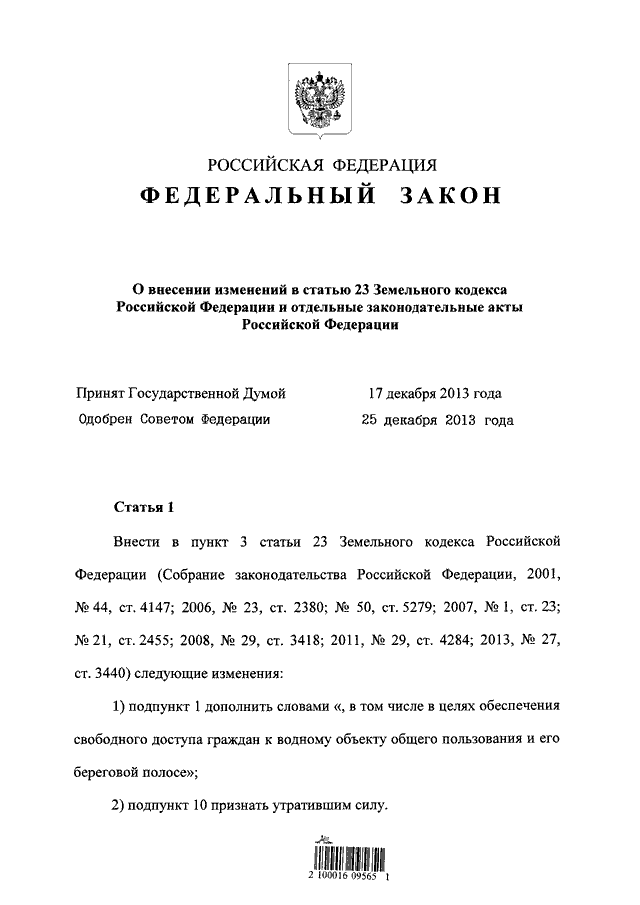 РОССИЙСКАЯ ФЕДЕРАЦИЯ
ФЕДЕРАЛЬНЫЙ ЗАКОН

О внесении изменений в статью 23 Земельного кодекса Российской Федерации и отдельные законодательные акты Российской Федерации

Принят Государственной Думой 17 декабря 2013 года
Одобрен Советом Федерации 25 декабря 2013 года

Статья 1

Внести в пункт 3 статьи 23 Земельного кодекса Российской Федерации (Собрание законодательства Российской Федерации, 2001, № 44, ст. 4147; 2006, № 23, ст. 2380; № 50, ст. 5279; 2007, № 1, ст. 23; № 21, ст. 2455; 2008, № 29, ст. 3418; 2011, № 29, ст. 4284; 2013, № 27, ст. 3440) следующие изменения:

1) подпункт 1 дополнить словами «, в том числе в целях обеспечения свободного доступа граждан к водному объекту общего пользования и его береговой полосе»;

2) подпункт 10 признать утратившим силу.

2 100016 09565 1